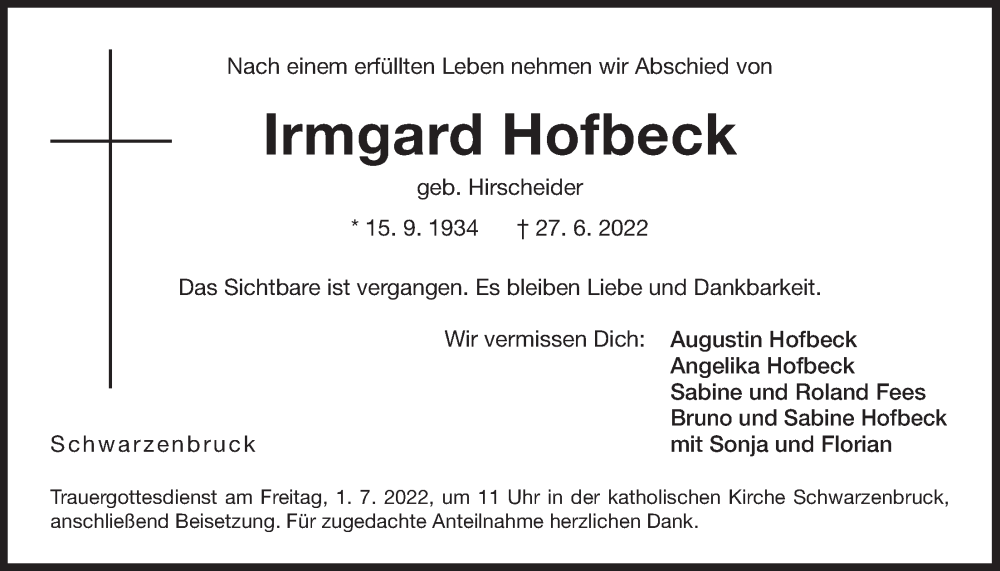 Nach einem erfüllten Leben nehmen wir Abschied von

Irmgard Hofbeck

geb. Hirscheider

* 15. 9. 1934 † 27. 6. 2022

Das Sichtbare ist vergangen. Es bleiben Liebe und Dankbarkeit.

Wir vermissen Dich: Augustin Hofbeck
Angelika Hofbeck
Sabine und Roland Fees
Bruno und Sabine Hofbeck
mit Sonja und Florian

Schwarzenbruck

Trauergottesdienst am Freitag, 1. 7. 2022, um 11 Uhr in der katholischen Kirche Schwarzenbruck, anschließend Beisetzung. Für zugedachte Anteilnahme herzlichen Dank.